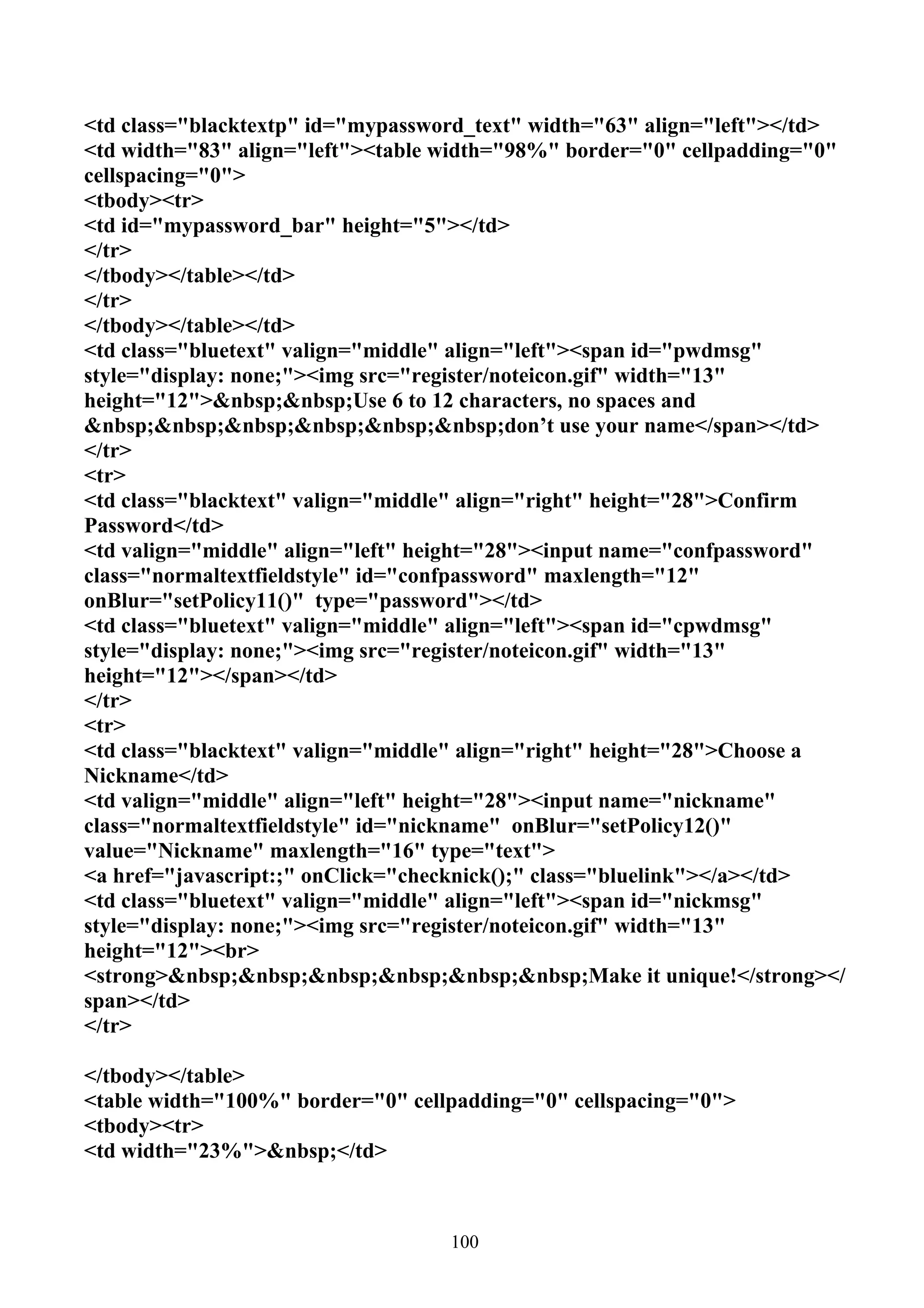 <td class="blacktextp" id="mypassword_text" width="63" align="left"></td>
<td width="83" align="left"><table width="98%" border="0" cellpadding="0" cellspacing="0">
<tbody><tr>
<td id="mypassword_bar" height="5"></td>
</tr>
</tbody></table></td>
</tr>
</tbody></table></td>
<td class="bluetext" valign="middle" align="left"><span id="pwdmsg" style="display: none;"><img src="register/noteicon.gif" width="13" height="12">&nbsp;&nbsp;Use 6 to 12 characters, no spaces and &nbsp;&nbsp;&nbsp;&nbsp;&nbsp;&nbsp;don't use your name</span></td>
</tr>
<tr>
<td class="blacktext" valign="middle" align="right" height="28">Confirm Password</td>
<td valign="middle" align="left" height="28"><input name="confpassword" class="normaltextfieldstyle" id="confpassword" maxlength="12" onBlur="setPolicy11()" type="password"></td>
<td class="bluetext" valign="middle" align="left"><span id="cpwdmsg" style="display: none;"><img src="register/noteicon.gif" width="13" height="12"></span></td>
</tr>
<tr>
<td class="blacktext" valign="middle" align="right" height="28">Choose a Nickname</td>
<td valign="middle" align="left" height="28"><input name="nickname" class="normaltextfieldstyle" id="nickname" onBlur="setPolicy12()" value="Nickname" maxlength="16" type="text">
<a href="javascript:;" onClick="checknick();" class="bluelink"></a></td>
<td class="bluetext" valign="middle" align="left"><span id="nickmsg" style="display: none;"><img src="register/noteicon.gif" width="13" height="12"><br>
<strong>&nbsp;&nbsp;&nbsp;&nbsp;&nbsp;&nbsp;Make it unique!</strong></span></td>
</tr>

</tbody></table>
<table width="100%" border="0" cellpadding="0" cellspacing="0">
<tbody><tr>
<td width="23%">&nbsp;</td>

100